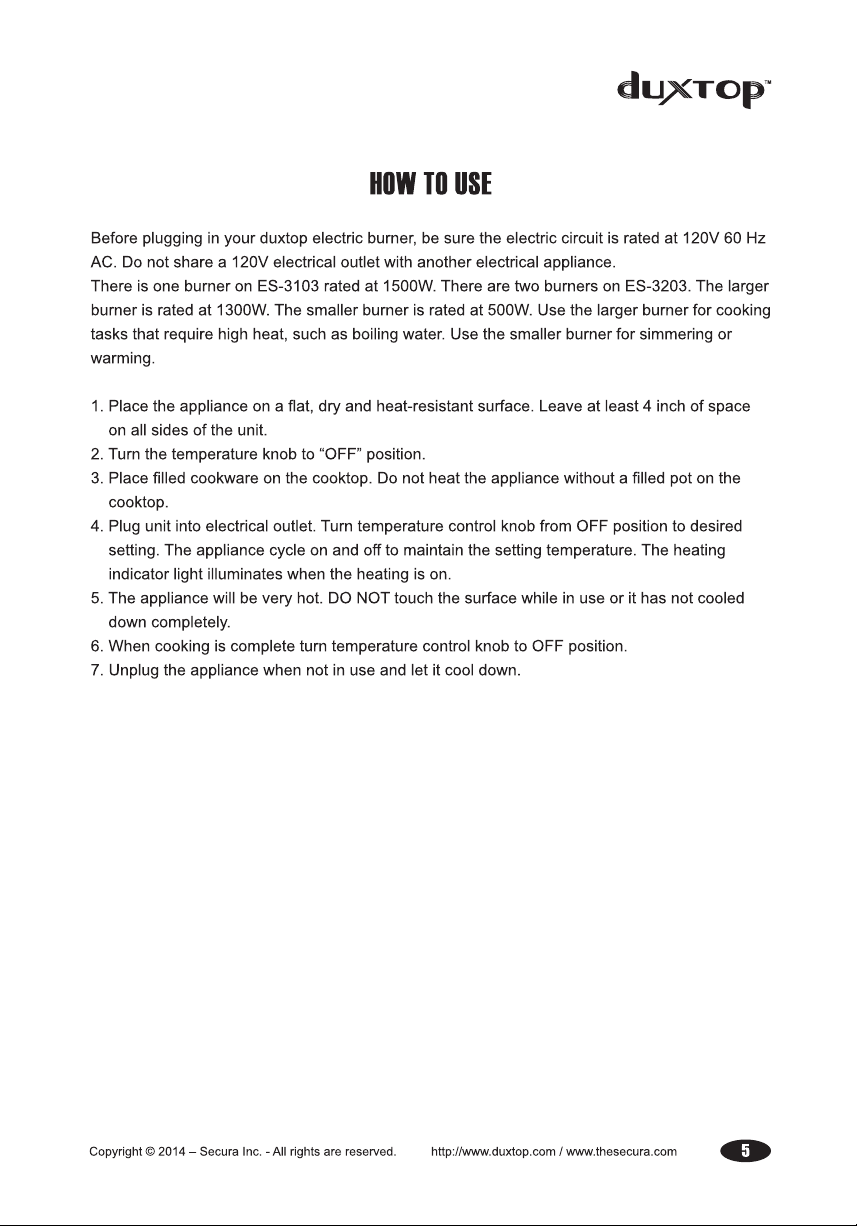 duxtop™

HOW TO USE

Before plugging in your duxtop electric burner, be sure the electric circuit is rated at 120V 60 Hz AC. Do not share a 120V electrical outlet with another electrical appliance.
There is one burner on ES-3103 rated at 1500W. There are two burners on ES-3203. The larger burner is rated at 1300W. The smaller burner is rated at 500W. Use the larger burner for cooking tasks that require high heat, such as boiling water. Use the smaller burner for simmering or warming.

1. Place the appliance on a flat, dry and heat-resistant surface. Leave at least 4 inch of space on all sides of the unit.
2. Turn the temperature knob to "OFF" position.
3. Place filled cookware on the cooktop. Do not heat the appliance without a filled pot on the cooktop.
4. Plug unit into electrical outlet. Turn temperature control knob from OFF position to desired setting. The appliance cycle on and off to maintain the setting temperature. The heating indicator light illuminates when the heating is on.
5. The appliance will be very hot. DO NOT touch the surface while in use or it has not cooled down completely.
6. When cooking is complete turn temperature control knob to OFF position.
7. Unplug the appliance when not in use and let it cool down.

Copyright © 2014 – Secura Inc. - All rights are reserved. http://www.duxtop.com / www.thesecura.com 5